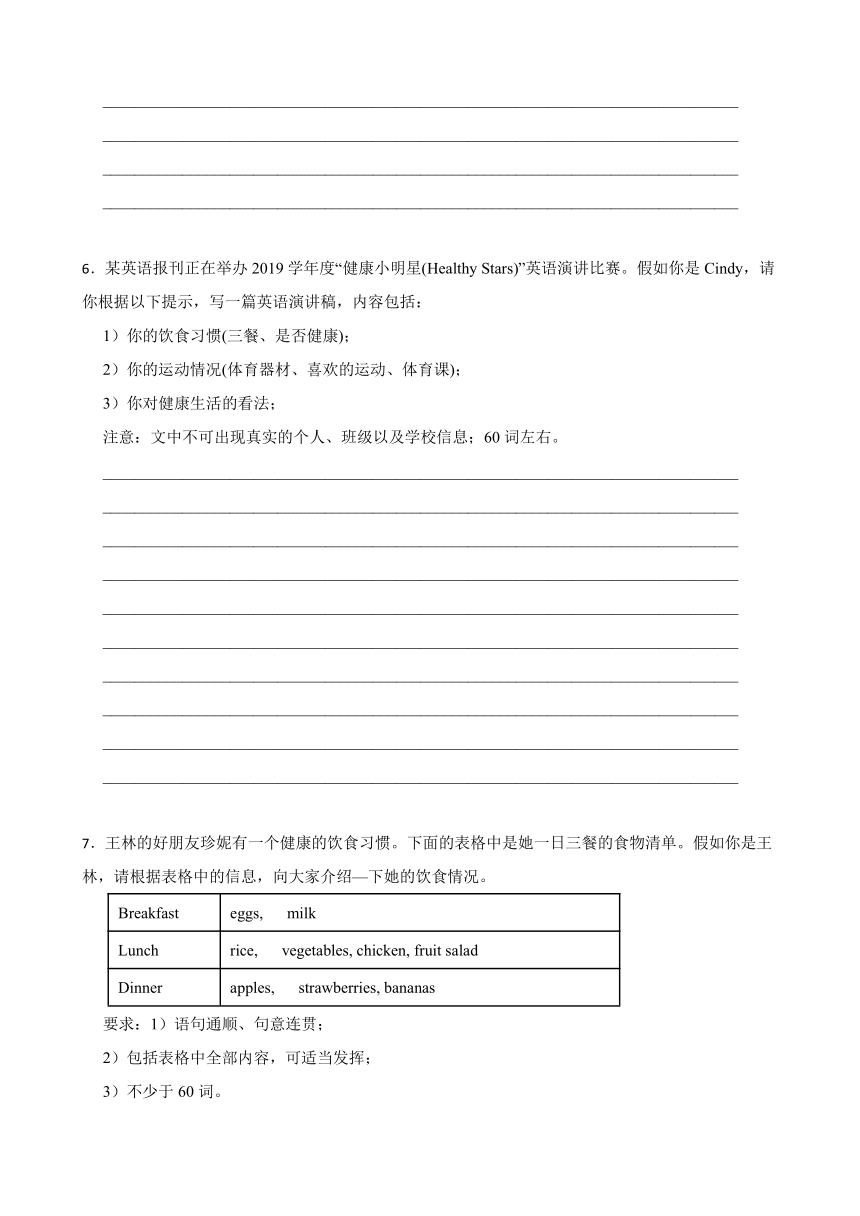 6．某英语报刊正在举办 2019 学年度“健康小明星(Healthy Stars)”英语演讲比赛。假如你是 Cindy，请你根据以下提示，写一篇英语演讲稿，内容包括：

1）你的饮食习惯(三餐、是否健康)；

2）你的运动情况(体育器材、喜欢的运动、体育课)；

3）你对健康生活的看法；

注意：文中不可出现真实的个人、班级以及学校信息；60 词左右。

7．王林的好朋友珍妮有一个健康的饮食习惯。下面的表格中是她一日三餐的食物清单。假如你是王林，请根据表格中的信息，向大家介绍—下她的饮食情况。

| Breakfast | eggs, milk |
|---|---|
| Lunch | rice, vegetables, chicken, fruit salad |
| Dinner | apples, strawberries, bananas |

要求：1）语句通顺、句意连贯；

2）包括表格中全部内容，可适当发挥；

3）不少于 60 词。